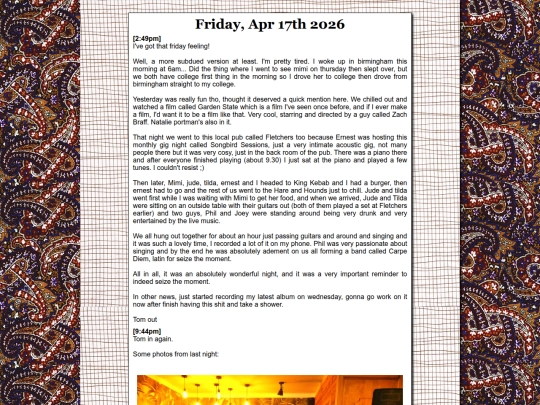 Friday, Apr 17th 2026

[2:49pm]
I've got that friday feeling!

Well, a more subdued version at least. I'm pretty tired. I woke up in birmingham this morning at 6am... Did the thing where I went to see mimi on thursday then slept over, but we both have college first thing in the morning so I drove her to college then drove from birmingham straight to my college.

Yesterday was really fun tho, thought it deserved a quick mention here. We chilled out and watched a film called Garden State which is a film I've seen once before, and if I ever make a film, I'd want it to be a film like that. Very cool, starring and directed by a guy called Zach Braff. Natalie portman's also in it.

That night we went to this local pub called Fletchers too because Ernest was hosting this monthly gig night called Songbird Sessions, just a very intimate acoustic gig, not many people there but it was very cosy, just in the back room of the pub. There was a piano there and after everyone finished playing (about 9.30) I just sat at the piano and played a few tunes. I couldn't resist ;)

Then later, Mimi, jude, tilda, ernest and I headed to King Kebab and I had a burger, then ernest had to go and the rest of us went to the Hare and Hounds just to chill. Jude and tilda went first while I was waiting with Mimi to get her food, and when we arrived, Jude and Tilda were sitting on an outside table with their guitars out (both of them played a set at Fletchers earlier) and two guys, Phil and Joey were standing around being very drunk and very entertained by the live music.

We all hung out together for about an hour just passing guitars and around and singing and it was such a lovely time, I recorded a lot of it on my phone. Phil was very passionate about singing and by the end he was absolutely adement on us all forming a band called Carpe Diem, latin for seize the moment.

All in all, it was an absolutely wonderful night, and it was a very important reminder to indeed seize the moment.

In other news, just started recording my latest album on wednesday, gonna go work on it now after finish having this shit and take a shower.

Tom out

[9:44pm]
Tom in again.

Some photos from last night: